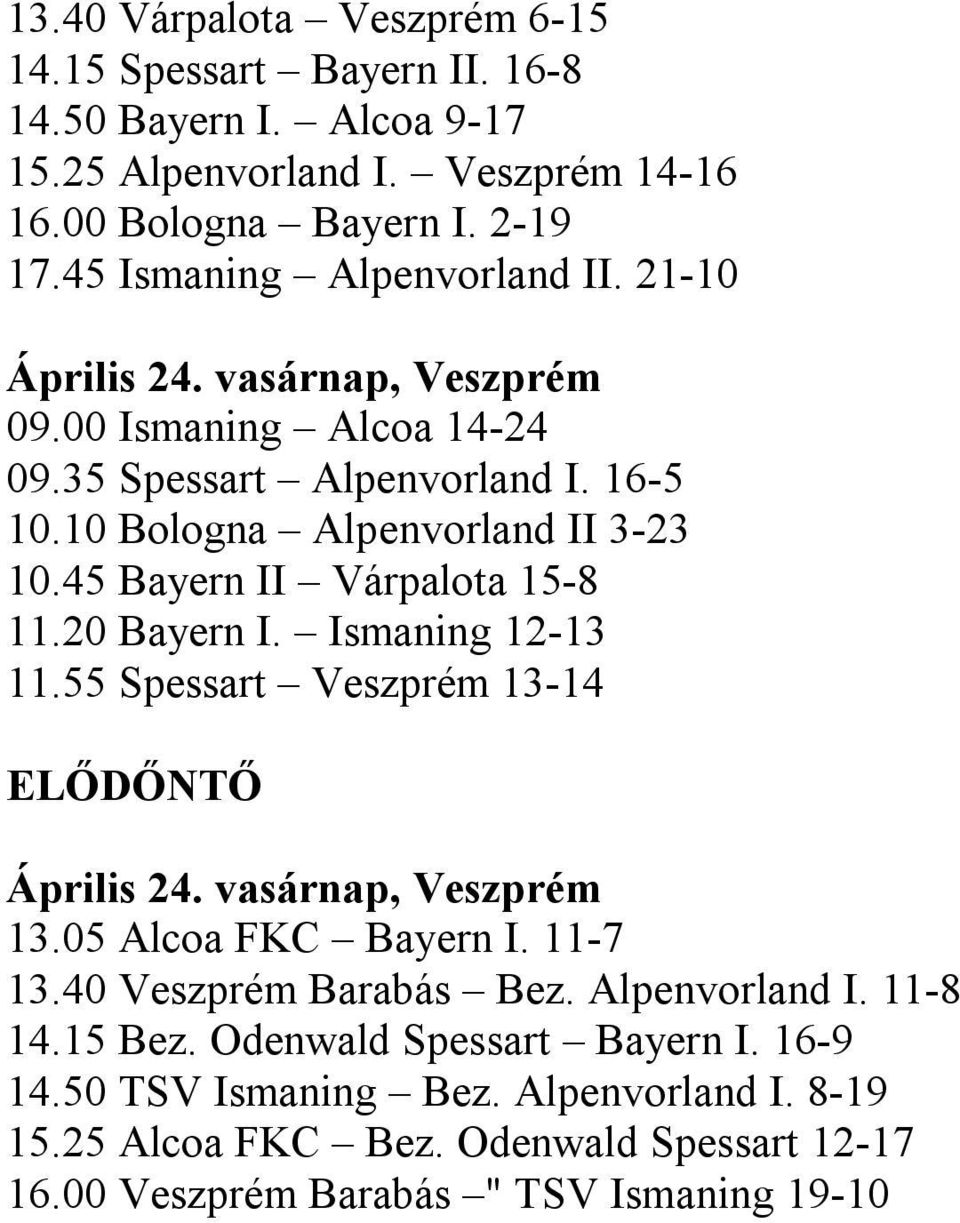 13.40 Várpalota – Veszprém 6-15
14.15 Spessart – Bayern II. 16-8
14.50 Bayern I. – Alcoa 9-17
15.25 Alpenvorland I. – Veszprém 14-16
16.00 Bologna – Bayern I. 2-19
17.45 Ismaning – Alpenvorland II. 21-10

Április 24. vasárnap, Veszprém
09.00 Ismaning – Alcoa 14-24
09.35 Spessart – Alpenvorland I. 16-5
10.10 Bologna – Alpenvorland II 3-23
10.45 Bayern II – Várpalota 15-8
11.20 Bayern I. – Ismaning 12-13
11.55 Spessart – Veszprém 13-14

ELŐDŐNTŐ

Április 24. vasárnap, Veszprém
13.05 Alcoa FKC – Bayern I. 11-7
13.40 Veszprém Barabás – Bez. Alpenvorland I. 11-8
14.15 Bez. Odenwald Spessart – Bayern I. 16-9
14.50 TSV Ismaning – Bez. Alpenvorland I. 8-19
15.25 Alcoa FKC – Bez. Odenwald Spessart 12-17
16.00 Veszprém Barabás –" TSV Ismaning 19-10